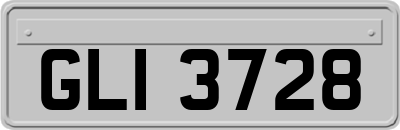 GLI 3728